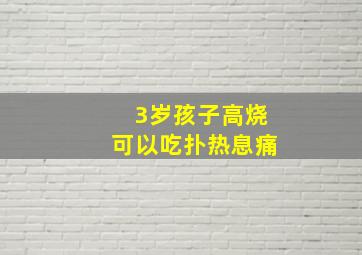 3岁孩子高烧
可以吃扑热息痛